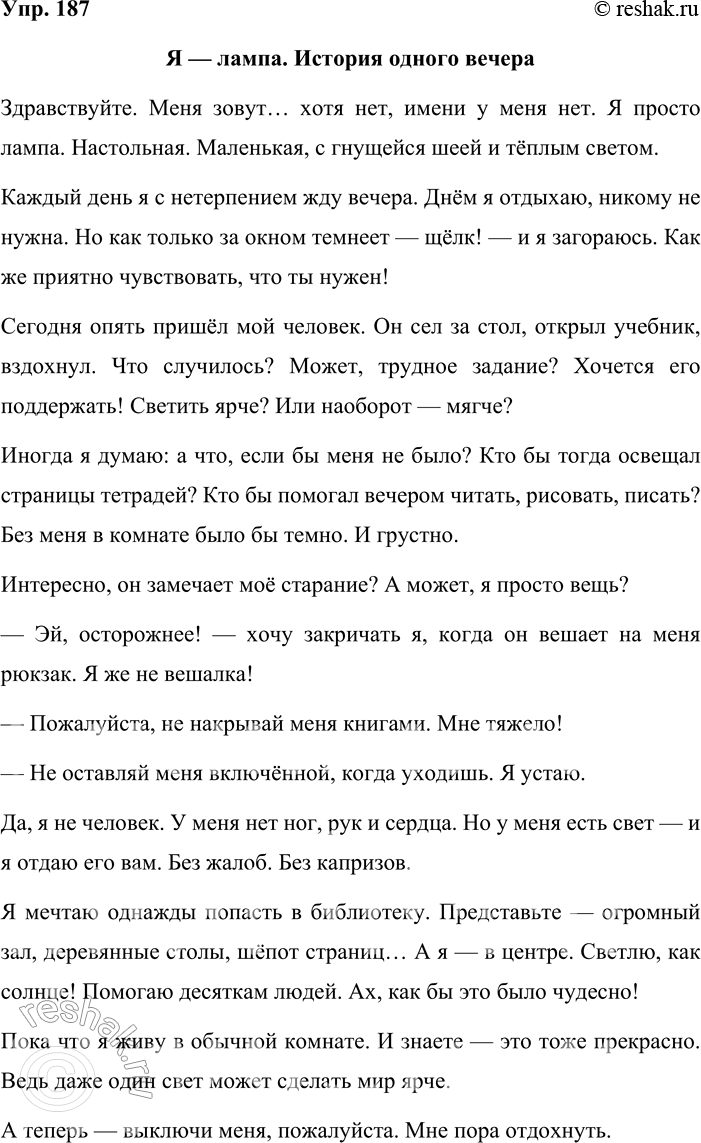 Упр. 187

© reshak.ru

Я — лампа. История одного вечера

Здравствуйте. Меня зовут… хотя нет, имени у меня нет. Я просто лампа. Настольная. Маленькая, с гнущейся шеей и тёплым светом.

Каждый день я с нетерпением жду вечера. Днём я отдыхаю, никому не нужна. Но как только за окном темнеет — щёлк! — и я загораюсь. Как же приятно чувствовать, что ты нужен!

Сегодня опять пришёл мой человек. Он сел за стол, открыл учебник, вздохнул. Что случилось? Может, трудное задание? Хочется его поддержать! Светить ярче? Или наоборот — мягче?

Иногда я думаю: а что, если бы меня не было? Кто бы тогда освещал страницы тетрадей? Кто бы помогал вечером читать, рисовать, писать? Без меня в комнате было бы темно. И грустно.

Интересно, он замечает моё старание? А может, я просто вещь?

— Эй, осторожнее! — хочу закричать я, когда он вешает на меня рюкзак. Я же не вешалка!

— Пожалуйста, не накрывай меня книгами. Мне тяжело!

— Не оставляй меня включённой, когда уходишь. Я устаю.

Да, я не человек. У меня нет ног, рук и сердца. Но у меня есть свет — и я отдаю его вам. Без жалоб. Без капризов.

Я мечтаю однажды попасть в библиотеку. Представьте — огромный зал, деревянные столы, шёпот страниц… А я — в центре. Светлю, как солнце! Помогаю десяткам людей. Ах, как бы это было чудесно!

Пока что я живу в обычной комнате. И знаете — это тоже прекрасно. Ведь даже один свет может сделать мир ярче.

А теперь — выключи меня, пожалуйста. Мне пора отдохнуть.

reshak.ru